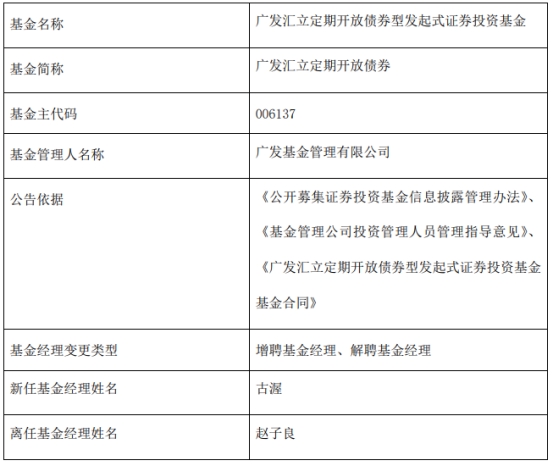 | 基金名称 | 广发汇立定期开放债券型发起式证券投资基金 |
|---|---|
| 基金简称 | 广发汇立定期开放债券 |
| 基金主代码 | 006137 |
| 基金管理人名称 | 广发基金管理有限公司 |
| 公告依据 | 《公开募集证券投资基金信息披露管理办法》、《基金管理公司投资管理人员管理指导意见》、《广发汇立定期开放债券型发起式证券投资基金基金合同》 |
| 基金经理变更类型 | 增聘基金经理、解聘基金经理 |
| 新任基金经理姓名 | 古渥 |
| 离任基金经理姓名 | 赵子良 |